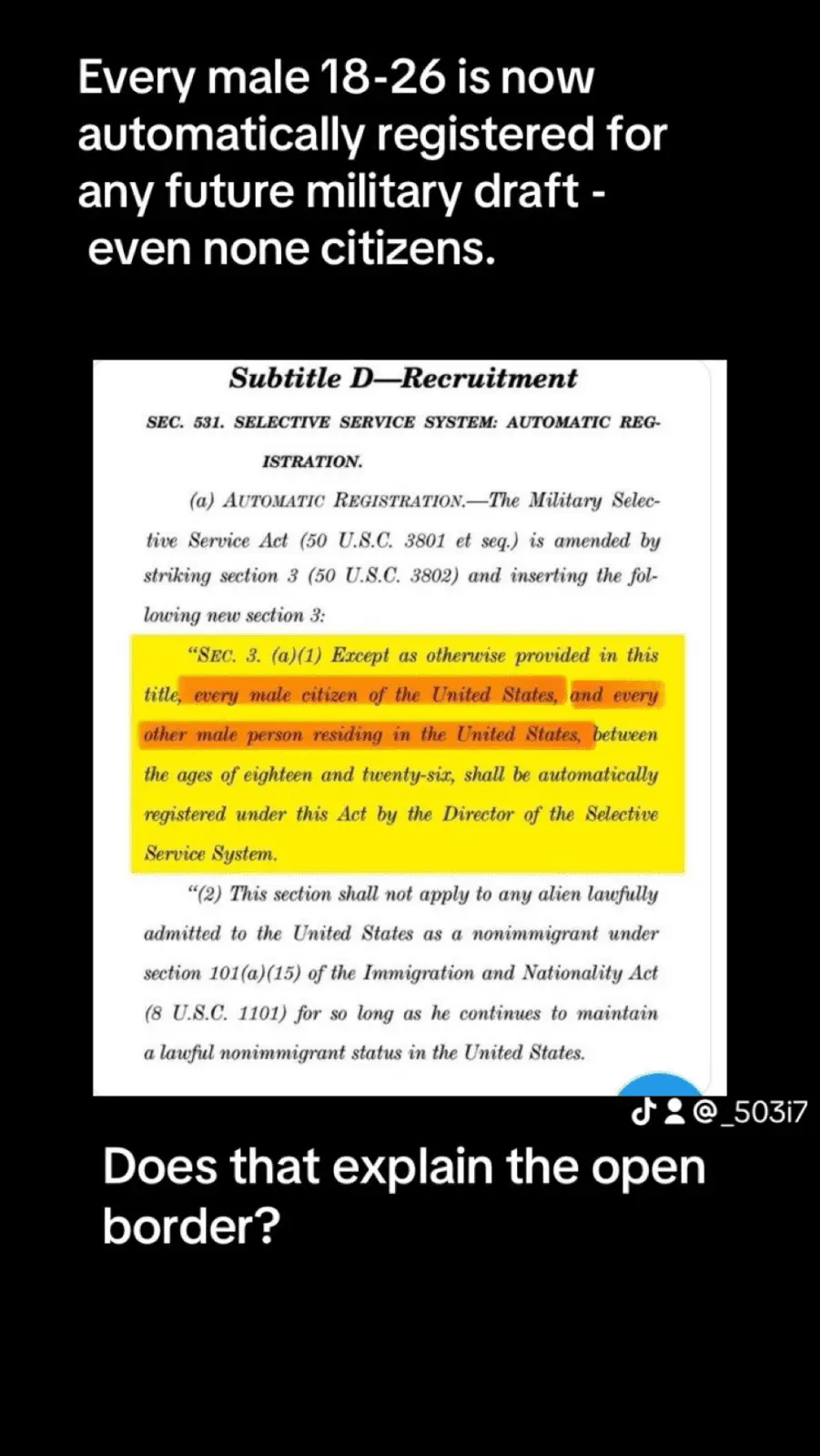 Every male 18-26 is now automatically registered for any future military draft - even none citizens.

Subtitle D—Recruitment

SEC. 531. SELECTIVE SERVICE SYSTEM: AUTOMATIC REGISTRATION.

(a) AUTOMATIC REGISTRATION.—The Military Selective Service Act (50 U.S.C. 3801 et seq.) is amended by striking section 3 (50 U.S.C. 3802) and inserting the following new section 3:

"SEC. 3. (a)(1) Except as otherwise provided in this title, every male citizen of the United States, and every other male person residing in the United States, between the ages of eighteen and twenty-six, shall be automatically registered under this Act by the Director of the Selective Service System.

"(2) This section shall not apply to any alien lawfully admitted to the United States as a nonimmigrant under section 101(a)(15) of the Immigration and Nationality Act (8 U.S.C. 1101) for so long as he continues to maintain a lawful nonimmigrant status in the United States.

@_503i7

Does that explain the open border?